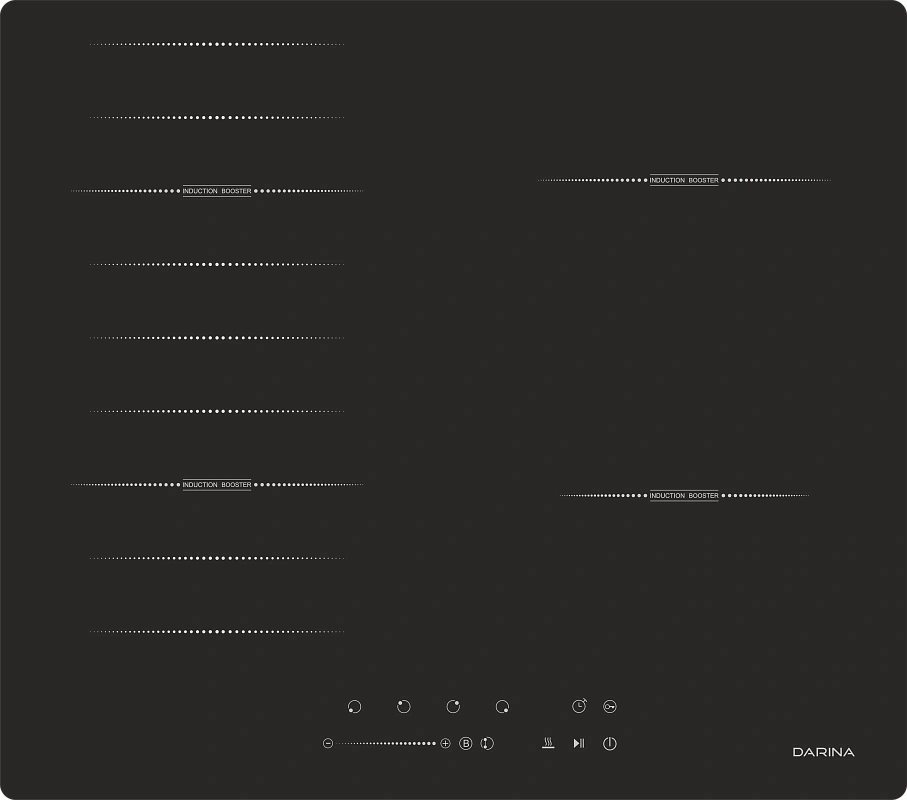 INDUCTION BOOSTER

INDUCTION BOOSTER

INDUCTION BOOSTER

INDUCTION BOOSTER

B

DARINA